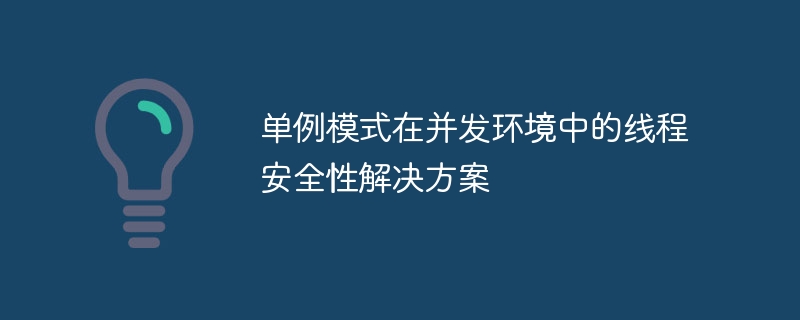 单例模式在并发环境中的线程安全性解决方案